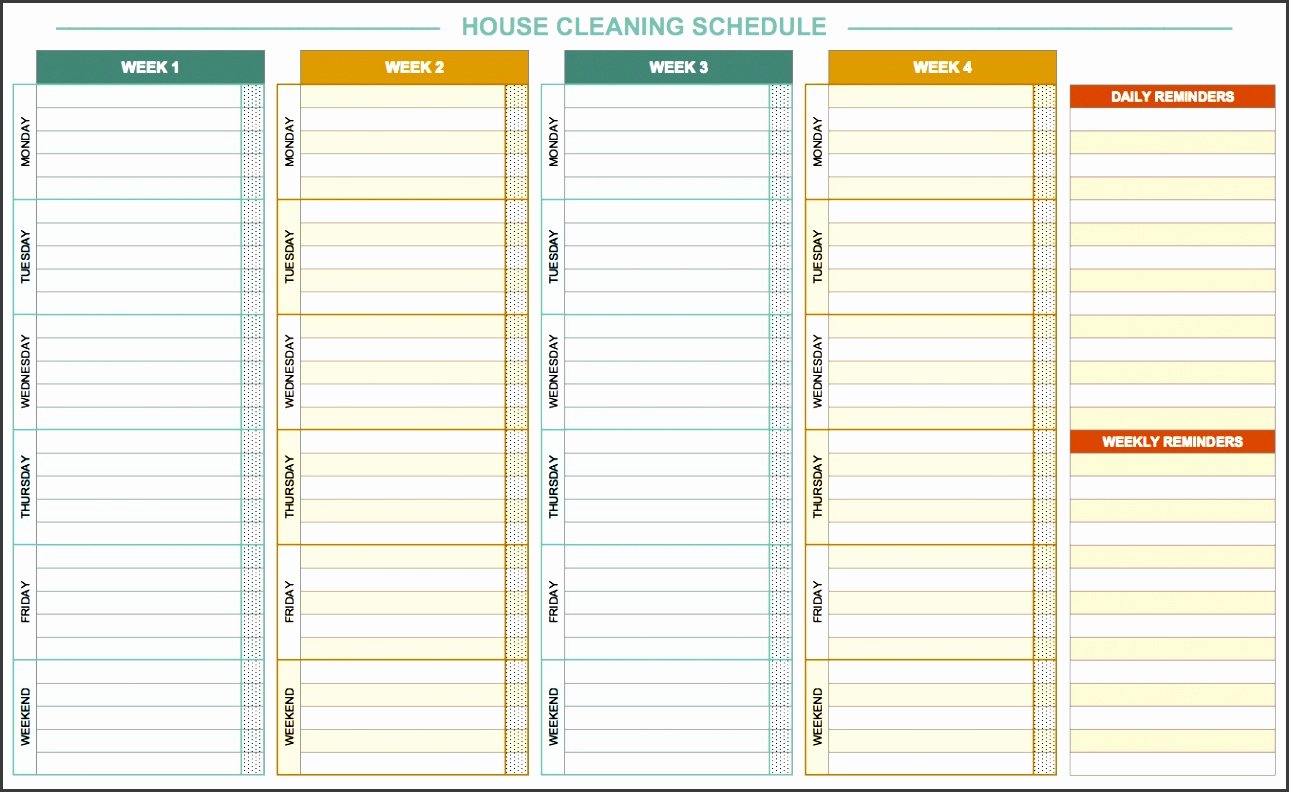 HOUSE CLEANING SCHEDULE

WEEK 1

MONDAY
TUESDAY
WEDNESDAY
THURSDAY
FRIDAY
WEEKEND

WEEK 2

MONDAY
TUESDAY
WEDNESDAY
THURSDAY
FRIDAY
WEEKEND

WEEK 3

MONDAY
TUESDAY
WEDNESDAY
THURSDAY
FRIDAY
WEEKEND

WEEK 4

MONDAY
TUESDAY
WEDNESDAY
THURSDAY
FRIDAY
WEEKEND

DAILY REMINDERS

WEEKLY REMINDERS